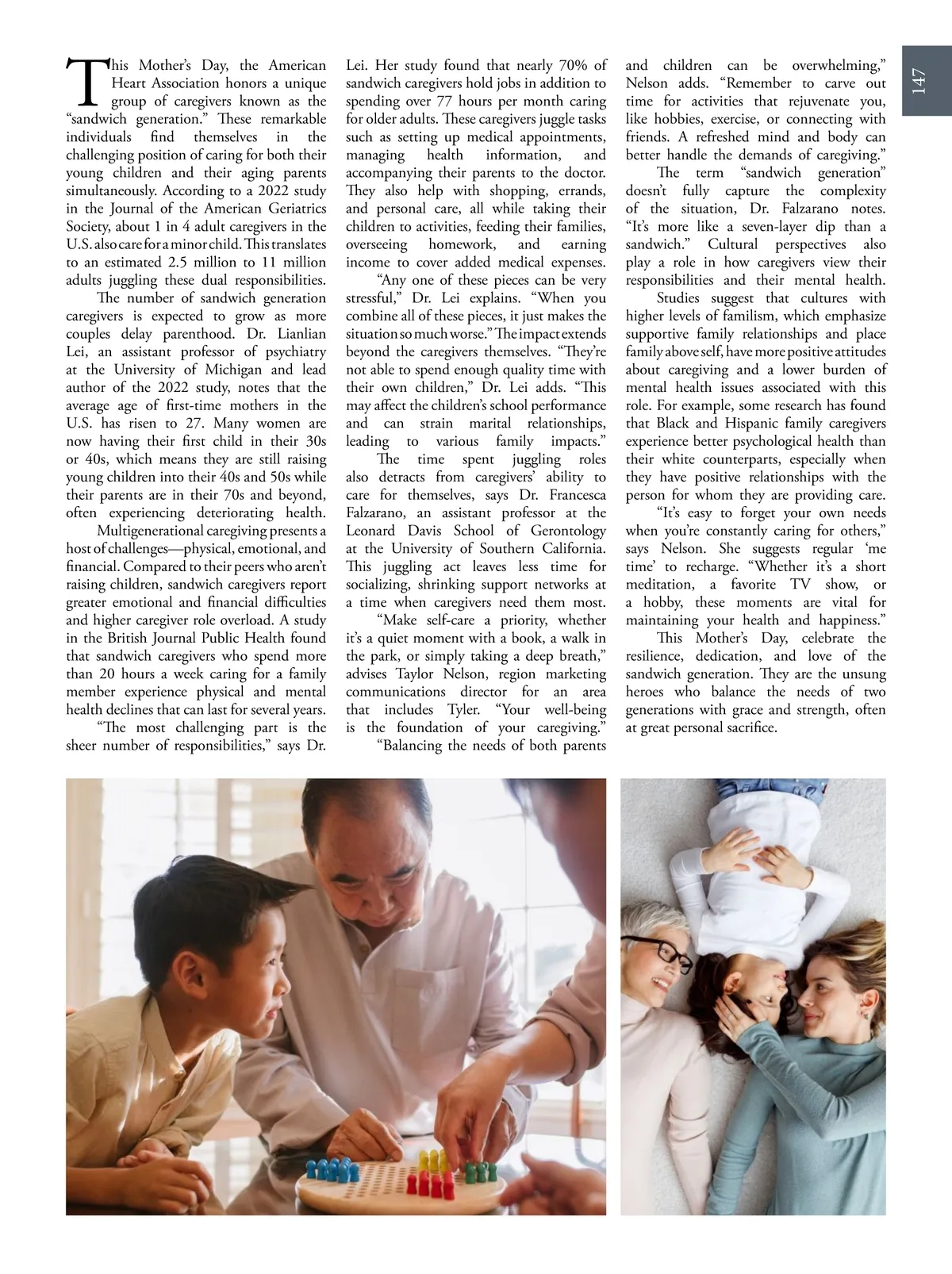 147

This Mother's Day, the American Heart Association honors a unique group of caregivers known as the "sandwich generation." These remarkable individuals find themselves in the challenging position of caring for both their young children and their aging parents simultaneously. According to a 2022 study in the Journal of the American Geriatrics Society, about 1 in 4 adult caregivers in the U.S. also care for a minor child. This translates to an estimated 2.5 million to 11 million adults juggling these dual responsibilities.

The number of sandwich generation caregivers is expected to grow as more couples delay parenthood. Dr. Lianlian Lei, an assistant professor of psychiatry at the University of Michigan and lead author of the 2022 study, notes that the average age of first-time mothers in the U.S. has risen to 27. Many women are now having their first child in their 30s or 40s, which means they are still raising young children into their 40s and 50s while their parents are in their 70s and beyond, often experiencing deteriorating health.

Multigenerational caregiving presents a host of challenges—physical, emotional, and financial. Compared to their peers who aren't raising children, sandwich caregivers report greater emotional and financial difficulties and higher caregiver role overload. A study in the British Journal Public Health found that sandwich caregivers who spend more than 20 hours a week caring for a family member experience physical and mental health declines that can last for several years.

"The most challenging part is the sheer number of responsibilities," says Dr. Lei. Her study found that nearly 70% of sandwich caregivers hold jobs in addition to spending over 77 hours per month caring for older adults. These caregivers juggle tasks such as setting up medical appointments, managing health information, and accompanying their parents to the doctor. They also help with shopping, errands, and personal care, all while taking their children to activities, feeding their families, overseeing homework, and earning income to cover added medical expenses.

"Any one of these pieces can be very stressful," Dr. Lei explains. "When you combine all of these pieces, it just makes the situation so much worse." The impact extends beyond the caregivers themselves. "They're not able to spend enough quality time with their own children," Dr. Lei adds. "This may affect the children's school performance and can strain marital relationships, leading to various family impacts."

The time spent juggling roles also detracts from caregivers' ability to care for themselves, says Dr. Francesca Falzarano, an assistant professor at the Leonard Davis School of Gerontology at the University of Southern California. This juggling act leaves less time for socializing, shrinking support networks at a time when caregivers need them most.

"Make self-care a priority, whether it's a quiet moment with a book, a walk in the park, or simply taking a deep breath," advises Taylor Nelson, region marketing communications director for an area that includes Tyler. "Your well-being is the foundation of your caregiving."

"Balancing the needs of both parents and children can be overwhelming," Nelson adds. "Remember to carve out time for activities that rejuvenate you, like hobbies, exercise, or connecting with friends. A refreshed mind and body can better handle the demands of caregiving."

The term "sandwich generation" doesn't fully capture the complexity of the situation, Dr. Falzarano notes. "It's more like a seven-layer dip than a sandwich." Cultural perspectives also play a role in how caregivers view their responsibilities and their mental health.

Studies suggest that cultures with higher levels of familism, which emphasize supportive family relationships and place family above self, have more positive attitudes about caregiving and a lower burden of mental health issues associated with this role. For example, some research has found that Black and Hispanic family caregivers experience better psychological health than their white counterparts, especially when they have positive relationships with the person for whom they are providing care.

"It's easy to forget your own needs when you're constantly caring for others," says Nelson. She suggests regular 'me time' to recharge. "Whether it's a short meditation, a favorite TV show, or a hobby, these moments are vital for maintaining your health and happiness."

This Mother's Day, celebrate the resilience, dedication, and love of the sandwich generation. They are the unsung heroes who balance the needs of two generations with grace and strength, often at great personal sacrifice.